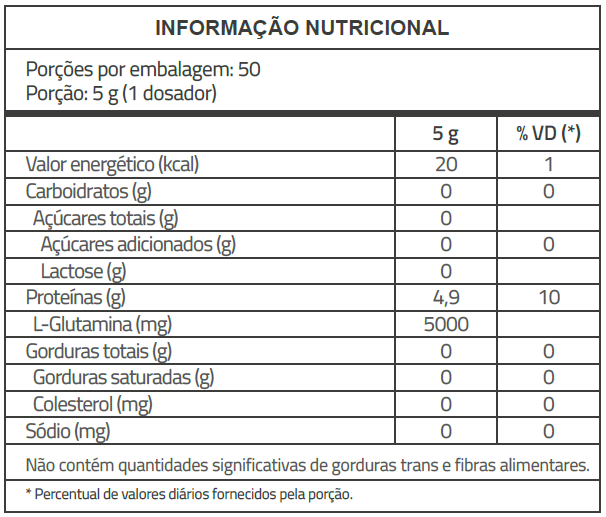 INFORMAÇÃO NUTRICIONAL

Porções por embalagem: 50
Porção: 5 g (1 dosador)

| | 5 g | % VD (*) |
|---|---|---|
| Valor energético (kcal) | 20 | 1 |
| Carboidratos (g) | 0 | 0 |
| Açúcares totais (g) | 0 | |
| Açúcares adicionados (g) | 0 | 0 |
| Lactose (g) | 0 | |
| Proteínas (g) | 4,9 | 10 |
| L-Glutamina (mg) | 5000 | |
| Gorduras totais (g) | 0 | 0 |
| Gorduras saturadas (g) | 0 | 0 |
| Colesterol (mg) | 0 | 0 |
| Sódio (mg) | 0 | 0 |

Não contém quantidades significativas de gorduras trans e fibras alimentares.

* Percentual de valores diários fornecidos pela porção.